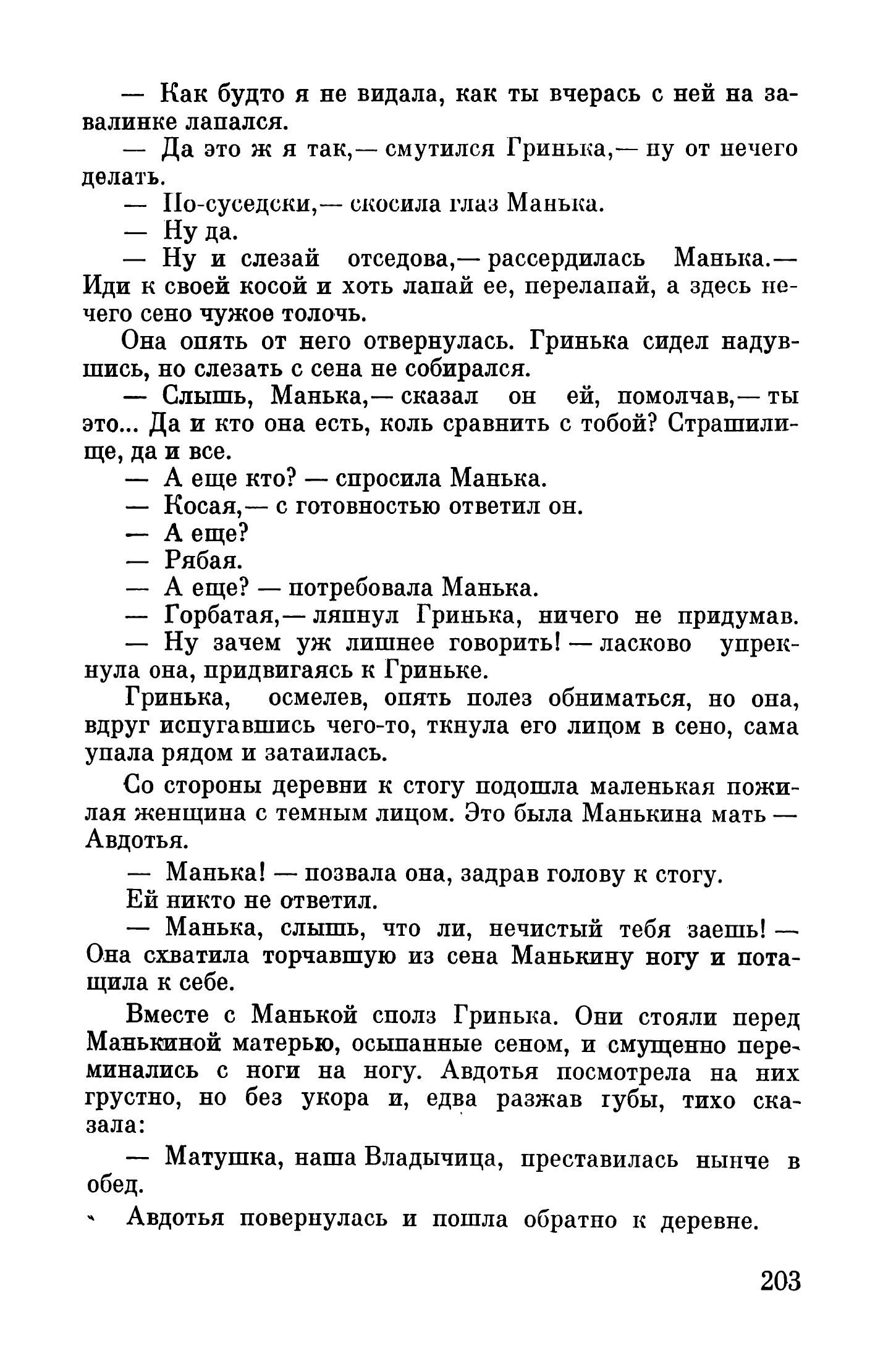 — Как будто я не видала, как ты вчерась с ней на завалинке лапался.

— Да это ж я так,— смутился Гринька,— ну от нечего делать.

— По-суседски,— скосила глаз Манька.

— Ну да.

— Ну и слезай отседова,— рассердилась Манька.— Иди к своей косой и хоть лапай ее, перелапай, а здесь нечего сено чужое толочь.

Она опять от него отвернулась. Гринька сидел надувшись, но слезать с сена не собирался.

— Слышь, Манька,— сказал он ей, помолчав,— ты это... Да и кто она есть, коль сравнить с тобой? Страшилище, да и все.

— А еще кто? — спросила Манька.

— Косая,— с готовностью ответил он.

— А еще?

— Рябая.

— А еще? — потребовала Манька.

— Горбатая,— ляпнул Гринька, ничего не придумав.

— Ну зачем уж лишнее говорить! — ласково упрекнула она, придвигаясь к Гриньке.

Гринька, осмелев, опять полез обниматься, но она, вдруг испугавшись чего-то, ткнула его лицом в сено, сама упала рядом и затаилась.

Со стороны деревни к стогу подошла маленькая пожилая женщина с темным лицом. Это была Манькина мать — Авдотья.

— Манька! — позвала она, задрав голову к стогу.

Ей никто не ответил.

— Манька, слышь, что ли, нечистый тебя заешь! — Она схватила торчавшую из сена Манькину ногу и потащила к себе.

Вместе с Манькой сполз Гринька. Они стояли перед Манькиной матерью, осыпанные сеном, и смущенно переминались с ноги на ногу. Авдотья посмотрела на них грустно, но без укора и, едва разжав губы, тихо сказала:

— Матушка, наша Владычица, преставилась нынче в обед.

Авдотья повернулась и пошла обратно к деревне.

203